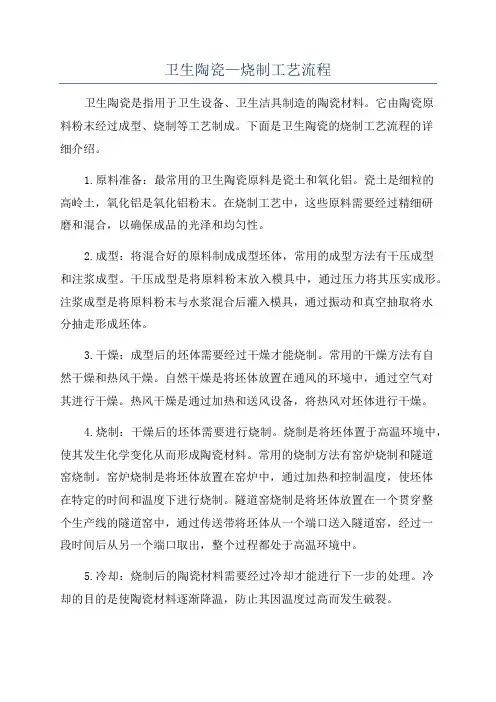 卫生陶瓷—烧制工艺流程

卫生陶瓷是指用于卫生设备、卫生洁具制造的陶瓷材料。它由陶瓷原料粉末经过成型、烧制等工艺制成。下面是卫生陶瓷的烧制工艺流程的详细介绍。

1.原料准备：最常用的卫生陶瓷原料是瓷土和氧化铝。瓷土是细粒的高岭土，氧化铝是氧化铝粉末。在烧制工艺中，这些原料需要经过精细研磨和混合，以确保成品的光泽和均匀性。

2.成型：将混合好的原料制成成型坯体，常用的成型方法有干压成型和注浆成型。干压成型是将原料粉末放入模具中，通过压力将其压实成形。注浆成型是将原料粉末与水浆混合后灌入模具，通过振动和真空抽取将水分抽走形成坯体。

3.干燥：成型后的坯体需要经过干燥才能烧制。常用的干燥方法有自然干燥和热风干燥。自然干燥是将坯体放置在通风的环境中，通过空气对其进行干燥。热风干燥是通过加热和送风设备，将热风对坯体进行干燥。

4.烧制：干燥后的坯体需要进行烧制。烧制是将坯体置于高温环境中，使其发生化学变化从而形成陶瓷材料。常用的烧制方法有窑炉烧制和隧道窑烧制。窑炉烧制是将坯体放置在窑炉中，通过加热和控制温度，使坯体在特定的时间和温度下进行烧制。隧道窑烧制是将坯体放置在一个贯穿整个生产线的隧道窑中，通过传送带将坯体从一个端口送入隧道窑，经过一段时间后从另一个端口取出，整个过程都处于高温环境中。

5.冷却：烧制后的陶瓷材料需要经过冷却才能进行下一步的处理。冷却的目的是使陶瓷材料逐渐降温，防止其因温度过高而发生破裂。